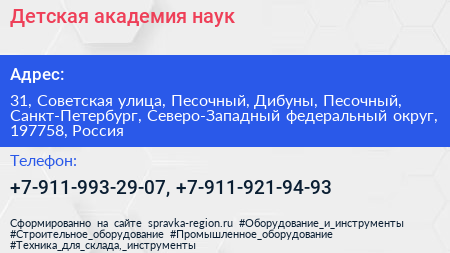 Детская академия наук

Адрес:

31, Советская улица, Песочный, Дибуны, Песочный, Санкт-Петербург, Северо-Западный федеральный округ, 197758, Россия

Телефон:

+7-911-993-29-07, +7-911-921-94-93

Сформированно на сайте spravka-region.ru #Оборудование_и_инструменты #Строительное_оборудование #Промышленное_оборудование #Техника_для_склада,_инструменты